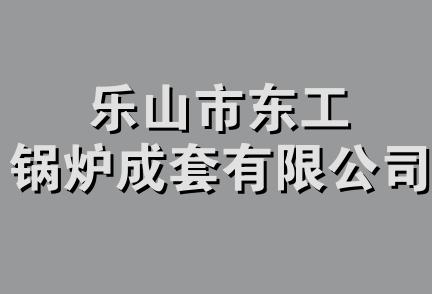 乐山市东工
锅炉成套有限公司